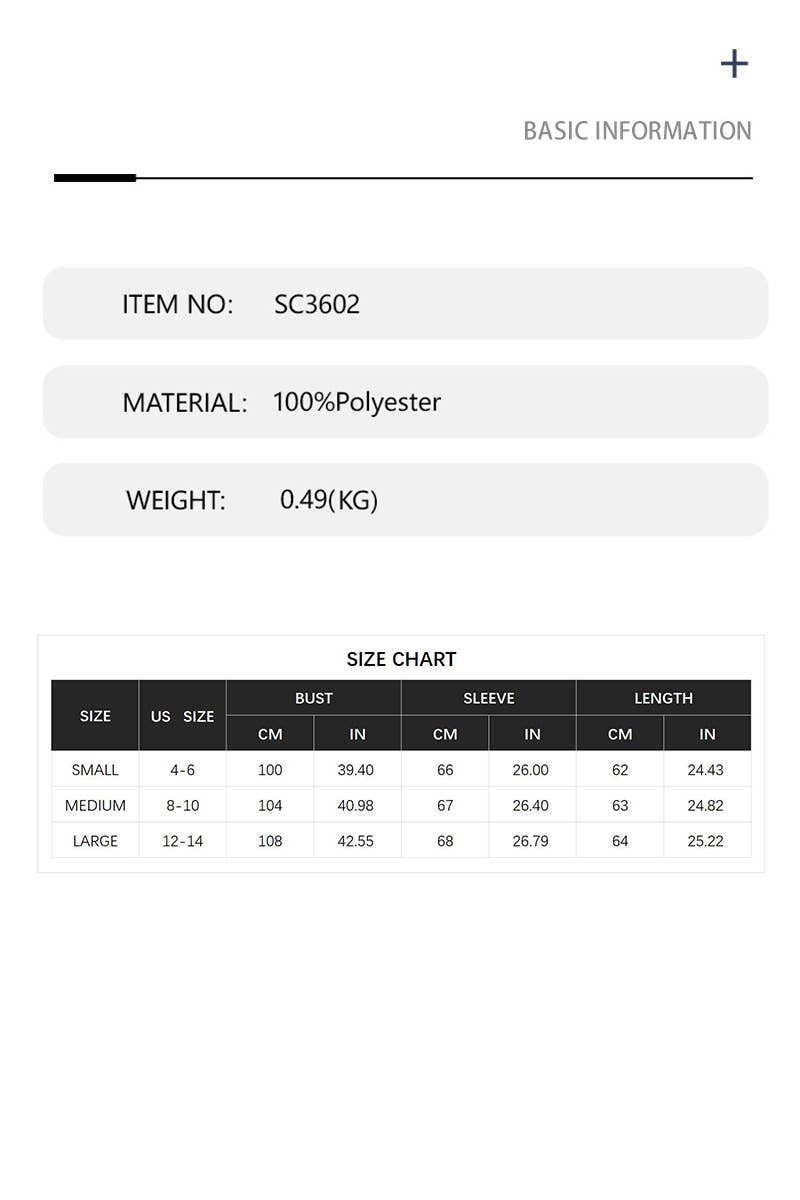 +

BASIC INFORMATION

ITEM NO: SC3602

MATERIAL: 100%Polyester

WEIGHT: 0.49(KG)

SIZE CHART

| SIZE | US SIZE | BUST CM | BUST IN | SLEEVE CM | SLEEVE IN | LENGTH CM | LENGTH IN |
|---|---|---|---|---|---|---|---|
| SMALL | 4-6 | 100 | 39.40 | 66 | 26.00 | 62 | 24.43 |
| MEDIUM | 8-10 | 104 | 40.98 | 67 | 26.40 | 63 | 24.82 |
| LARGE | 12-14 | 108 | 42.55 | 68 | 26.79 | 64 | 25.22 |